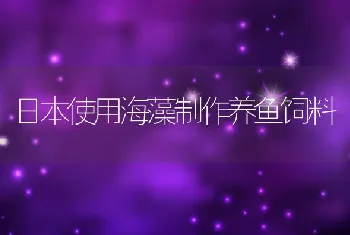 日本使用海藻制作养鱼饲料